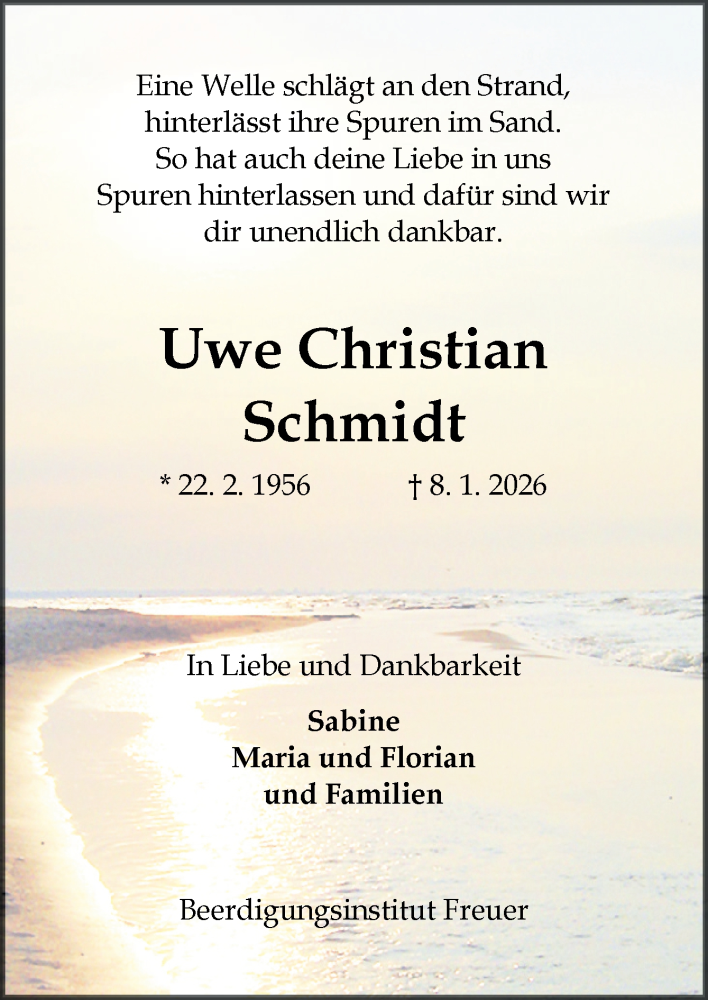 Eine Welle schlägt an den Strand,
hinterlässt ihre Spuren im Sand.
So hat auch deine Liebe in uns
Spuren hinterlassen und dafür sind wir
dir unendlich dankbar.

Uwe Christian
Schmidt

* 22. 2. 1956 † 8. 1. 2026

In Liebe und Dankbarkeit

Sabine
Maria und Florian
und Familien

Beerdigungsinstitut Freuer